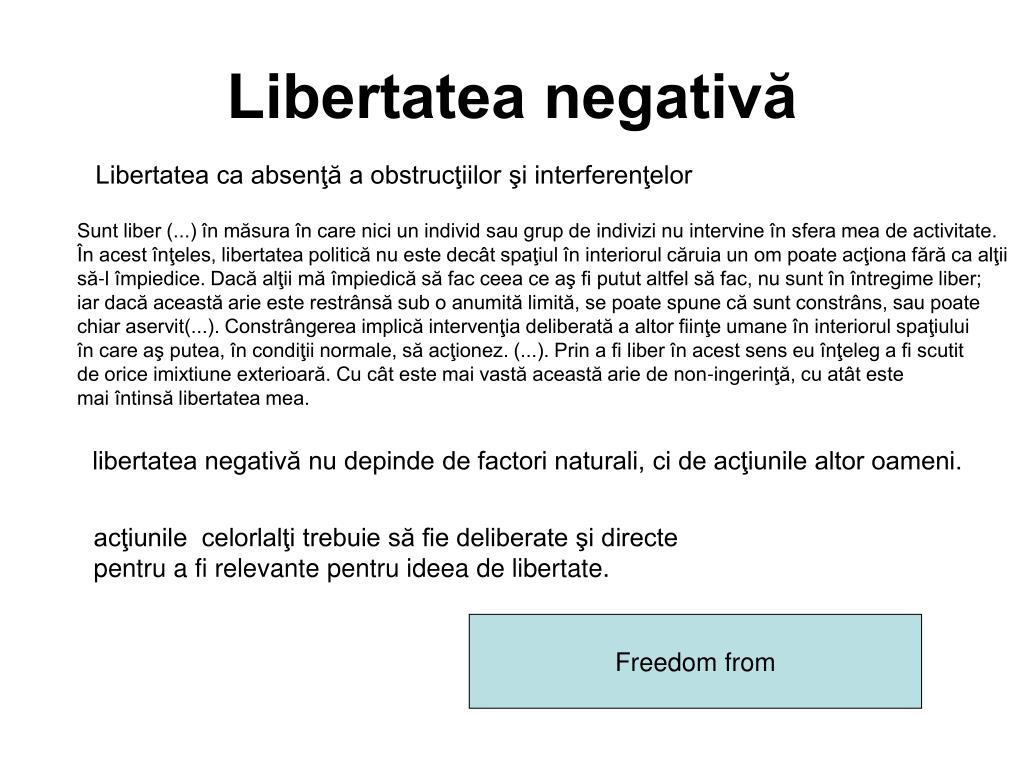 Libertatea negativă

Libertatea ca absenţă a obstrucţiilor şi interferenţelor

Sunt liber (...) în măsura în care nici un individ sau grup de indivizi nu intervine în sfera mea de activitate. În acest înţeles, libertatea politică nu este decât spaţiul în interiorul căruia un om poate acţiona fără ca alţii să-l împiedice. Dacă alţii mă împiedică să fac ceea ce aş fi putut altfel să fac, nu sunt în întregime liber; iar dacă această arie este restrânsă sub o anumită limită, se poate spune că sunt constrâns, sau poate chiar aservit(...). Constrângerea implică intervenţia deliberată a altor fiinţe umane în interiorul spaţiului în care aş putea, în condiţii normale, să acţionez. (...). Prin a fi liber în acest sens eu înţeleg a fi scutit de orice imixtiune exterioară. Cu cât este mai vastă această arie de non-ingerinţă, cu atât este mai întinsă libertatea mea.

libertatea negativă nu depinde de factori naturali, ci de acţiunile altor oameni.

acţiunile celorlalţi trebuie să fie deliberate şi directe pentru a fi relevante pentru ideea de libertate.

Freedom from